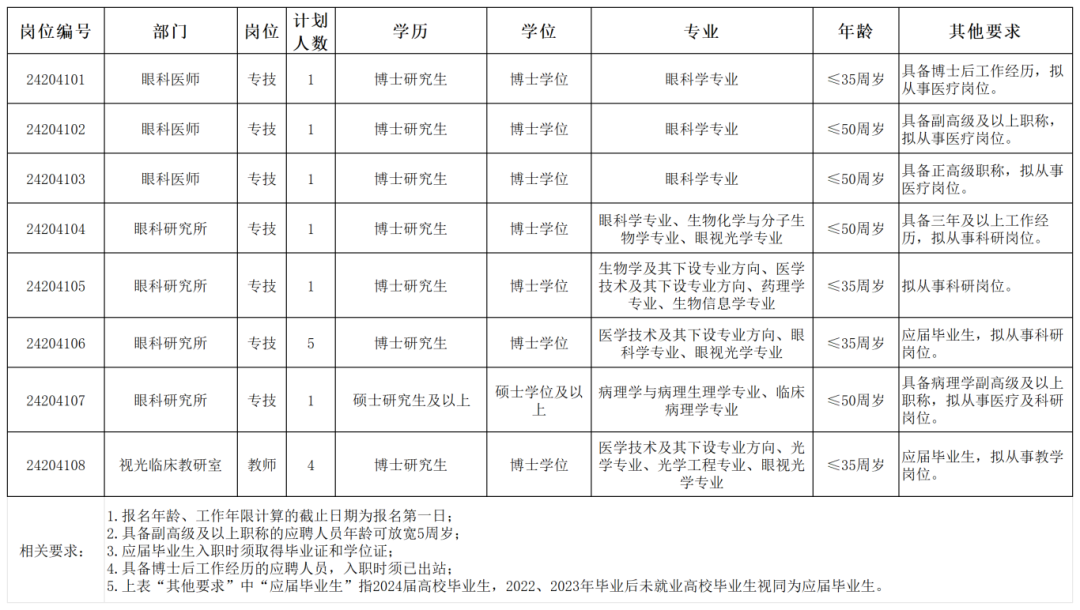 | 岗位编号 | 部门 | 岗位 | 计划人数 | 学历 | 学位 | 专业 | 年龄 | 其他要求 |
|---|---|---|---|---|---|---|---|---|
| 24204101 | 眼科医师 | 专技 | 1 | 博士研究生 | 博士学位 | 眼科学专业 | ≤35周岁 | 具备博士后工作经历，拟从事医疗岗位。 |
| 24204102 | 眼科医师 | 专技 | 1 | 博士研究生 | 博士学位 | 眼科学专业 | ≤50周岁 | 具备副高级及以上职称，拟从事医疗岗位。 |
| 24204103 | 眼科医师 | 专技 | 1 | 博士研究生 | 博士学位 | 眼科学专业 | ≤50周岁 | 具备正高级职称，拟从事医疗岗位。 |
| 24204104 | 眼科研究所 | 专技 | 1 | 博士研究生 | 博士学位 | 眼科学专业、生物化学与分子生物学专业、眼视光学专业 | ≤50周岁 | 具备三年及以上工作经历，拟从事科研岗位。 |
| 24204105 | 眼科研究所 | 专技 | 1 | 博士研究生 | 博士学位 | 生物学及其下设专业方向、医学技术及其下设专业方向、药理学专业、生物信息学专业 | ≤35周岁 | 拟从事科研岗位。 |
| 24204106 | 眼科研究所 | 专技 | 5 | 博士研究生 | 博士学位 | 医学技术及其下设专业方向、眼科学专业、眼视光学专业 | ≤35周岁 | 应届毕业生，拟从事科研岗位。 |
| 24204107 | 眼科研究所 | 专技 | 1 | 硕士研究生及以上 | 硕士学位及以上 | 病理学与病理生理学专业、临床病理学专业 | ≤50周岁 | 具备病理学副高级及以上职称，拟从事医疗及科研岗位。 |
| 24204108 | 视光临床教研室 | 教师 | 4 | 博士研究生 | 博士学位 | 医学技术及其下设专业方向、光学专业、光学工程专业、眼视光学专业 | ≤35周岁 | 应届毕业生，拟从事教学岗位。 |

相关要求：
1.报名年龄、工作年限计算的截止日期为报名第一日；
2.具备副高级及以上职称的应聘人员年龄可放宽5周岁；
3.应届毕业生入职时须取得毕业证和学位证；
4.具备博士后工作经历的应聘人员，入职时须已出站；
5.上表“其他要求”中“应届毕业生”指2024届高校毕业生，2022、2023年毕业后未就业高校毕业生视同为应届毕业生。